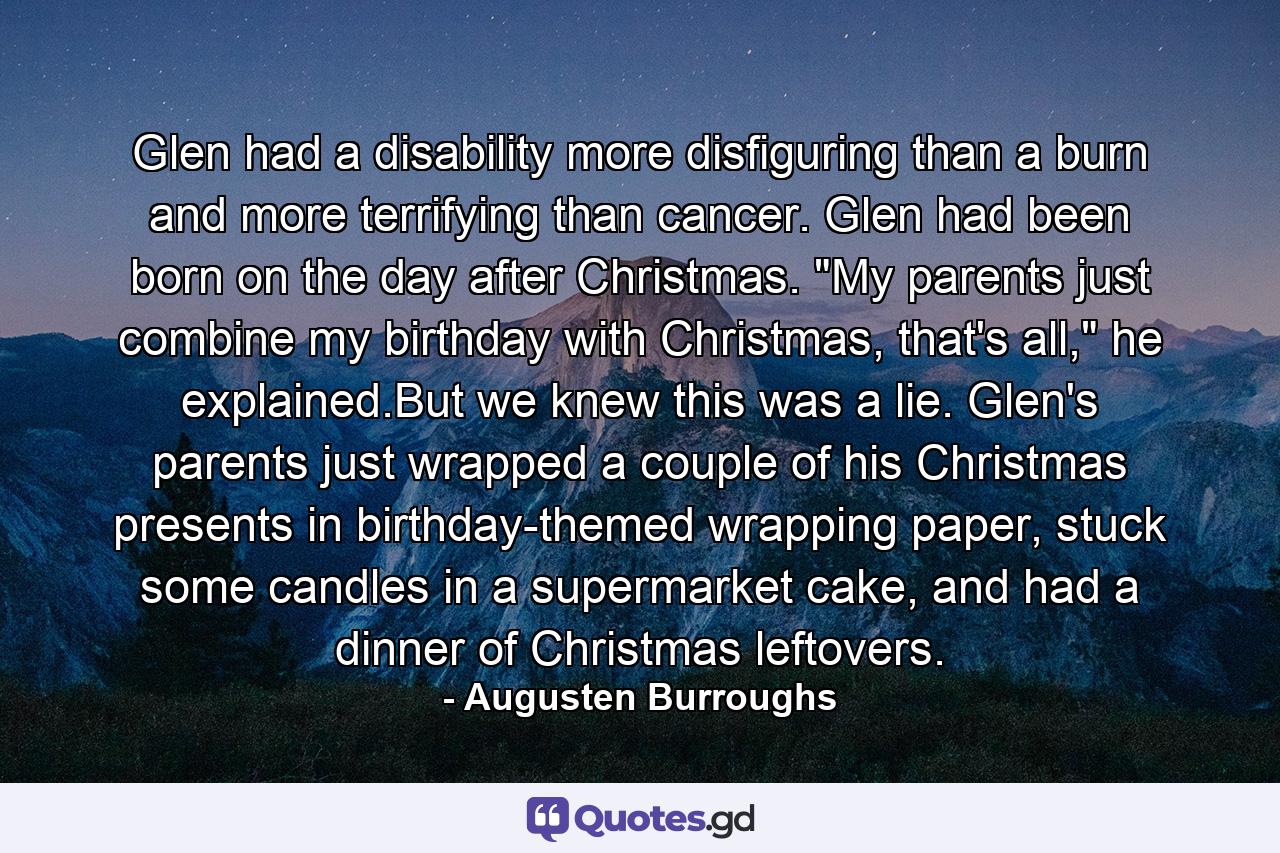 Glen had a disability more disfiguring than a burn and more terrifying than cancer. Glen had been born on the day after Christmas. "My parents just combine my birthday with Christmas, that's all," he explained.But we knew this was a lie. Glen's parents just wrapped a couple of his Christmas presents in birthday-themed wrapping paper, stuck some candles in a supermarket cake, and had a dinner of Christmas leftovers.
- Augusten Burroughs

Quotes.gd